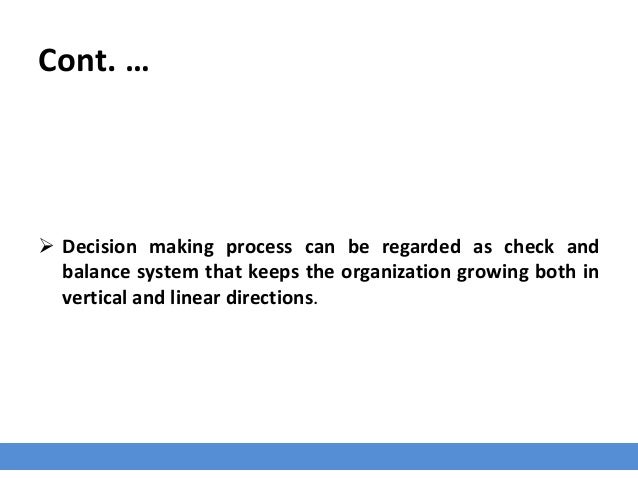 Cont. …

➢ Decision making process can be regarded as check and balance system that keeps the organization growing both in vertical and linear directions.